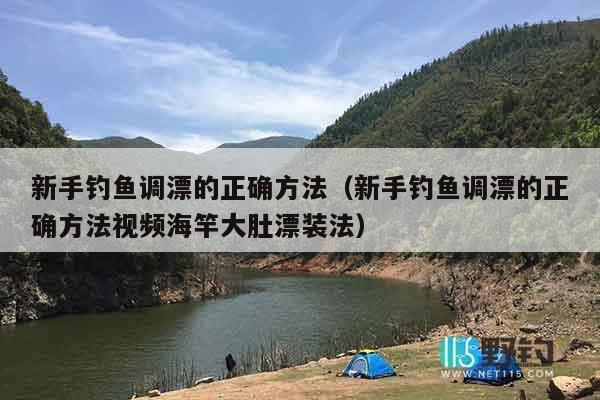 新手钓鱼调漂的正确方法（新手钓鱼调漂的正确方法视频海竿大肚漂装法）

115野钓
WWW.NET115.COM